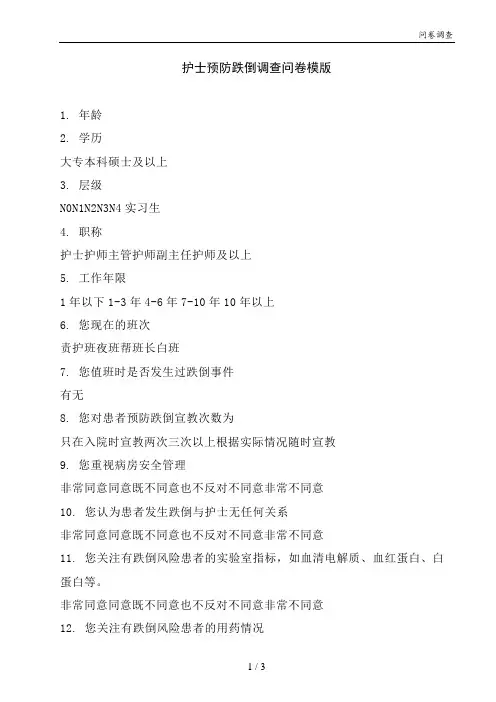 问卷调查

护士预防跌倒调查问卷模版

1. 年龄

2. 学历

大专本科硕士及以上

3. 层级

N0N1N2N3N4 实习生

4. 职称

护士护师主管护师副主任护师及以上

5. 工作年限

1 年以下 1-3 年 4-6 年 7-10 年 10 年以上

6. 您现在的班次

责护班夜班帮班长白班

7. 您值班时是否发生过跌倒事件

有无

8. 您对患者预防跌倒宣教次数为

只在入院时宣教两次三次以上根据实际情况随时宣教

9. 您重视病房安全管理

非常同意同意既不同意也不反对不同意非常不同意

10. 您认为患者发生跌倒与护士无任何关系

非常同意同意既不同意也不反对不同意非常不同意

11. 您关注有跌倒风险患者的实验室指标，如血清电解质、血红蛋白、白蛋白等。

非常同意同意既不同意也不反对不同意非常不同意

12. 您关注有跌倒风险患者的用药情况

1 / 3